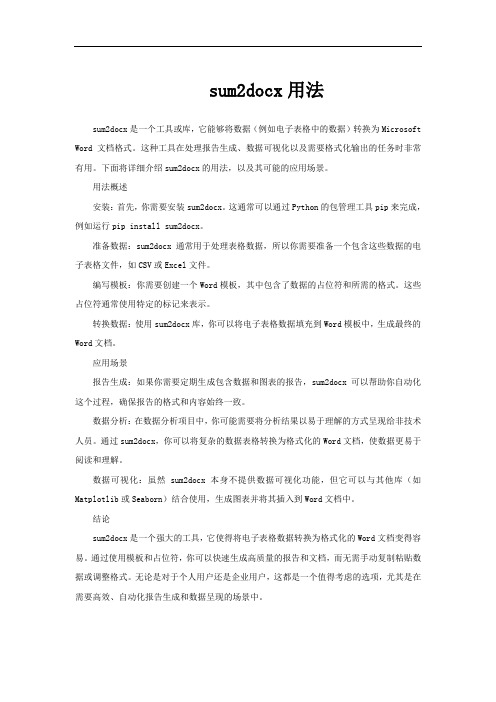 sum2docx 用法

sum2docx 是一个工具或库，它能够将数据（例如电子表格中的数据）转换为 Microsoft Word 文档格式。这种工具在处理报告生成、数据可视化以及需要格式化输出的任务时非常有用。下面将详细介绍 sum2docx 的用法，以及其可能的应用场景。

用法概述

安装：首先，你需要安装 sum2docx。这通常可以通过 Python 的包管理工具 pip 来完成，例如运行 pip install sum2docx。

准备数据：sum2docx 通常用于处理表格数据，所以你需要准备一个包含这些数据的电子表格文件，如 CSV 或 Excel 文件。

编写模板：你需要创建一个 Word 模板，其中包含了数据的占位符和所需的格式。这些占位符通常使用特定的标记来表示。

转换数据：使用 sum2docx 库，你可以将电子表格数据填充到 Word 模板中，生成最终的 Word 文档。

应用场景

报告生成：如果你需要定期生成包含数据和图表的报告，sum2docx 可以帮助你自动化这个过程，确保报告的格式和内容始终一致。

数据分析：在数据分析项目中，你可能需要将分析结果以易于理解的方式呈现给非技术人员。通过 sum2docx，你可以将复杂的数据表格转换为格式化的 Word 文档，使数据更易于阅读和理解。

数据可视化：虽然 sum2docx 本身不提供数据可视化功能，但它可以与其他库（如 Matplotlib 或 Seaborn）结合使用，生成图表并将其插入到 Word 文档中。

结论

sum2docx 是一个强大的工具，它使得将电子表格数据转换为格式化的 Word 文档变得容易。通过使用模板和占位符，你可以快速生成高质量的报告和文档，而无需手动复制粘贴数据或调整格式。无论是对于个人用户还是企业用户，这都是一个值得考虑的选项，尤其是在需要高效、自动化报告生成和数据呈现的场景中。